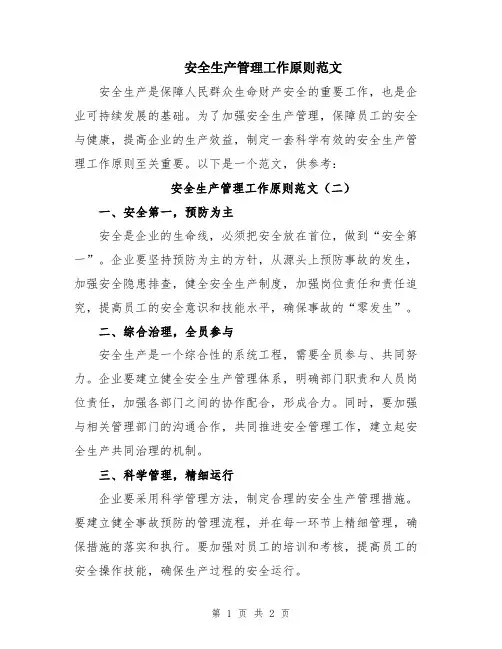 安全生产管理工作原则范文

安全生产是保障人民群众生命财产安全的重要工作，也是企业可持续发展的基础。为了加强安全生产管理，保障员工的安全与健康，提高企业的生产效益，制定一套科学有效的安全生产管理工作原则至关重要。以下是一个范文，供参考：

安全生产管理工作原则范文（二）

一、安全第一，预防为主

安全是企业的生命线，必须把安全放在首位，做到“安全第一”。企业要坚持预防为主的方针，从源头上预防事故的发生，加强安全隐患排查，健全安全生产制度，加强岗位责任和责任追究，提高员工的安全意识和技能水平，确保事故的“零发生”。

二、综合治理，全员参与

安全生产是一个综合性的系统工程，需要全员参与、共同努力。企业要建立健全安全生产管理体系，明确部门职责和人员岗位责任，加强各部门之间的协作配合，形成合力。同时，要加强与相关管理部门的沟通合作，共同推进安全管理工作，建立起安全生产共同治理的机制。

三、科学管理，精细运行

企业要采用科学管理方法，制定合理的安全生产管理措施。要建立健全事故预防的管理流程，并在每一环节上精细管理，确保措施的落实和执行。要加强对员工的培训和考核，提高员工的安全操作技能，确保生产过程的安全运行。

第 1 页 共 2 页